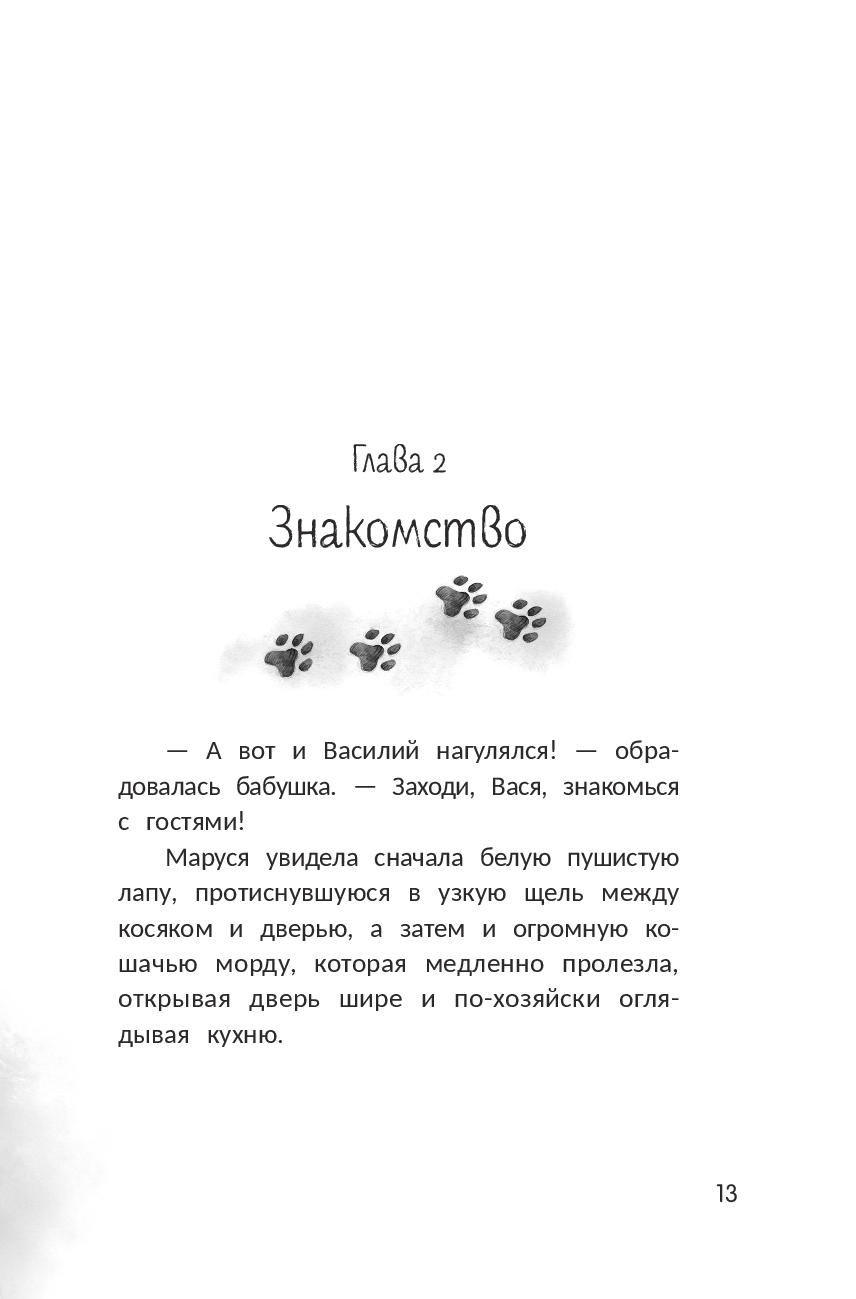 Глава 2

Знакомство

— А вот и Василий нагулялся! — обрадовалась бабушка. — Заходи, Вася, знакомься с гостями!

Маруся увидела сначала белую пушистую лапу, протиснувшуюся в узкую щель между косяком и дверью, а затем и огромную кошачью морду, которая медленно пролезла, открывая дверь шире и по-хозяйски оглядывая кухню.

13